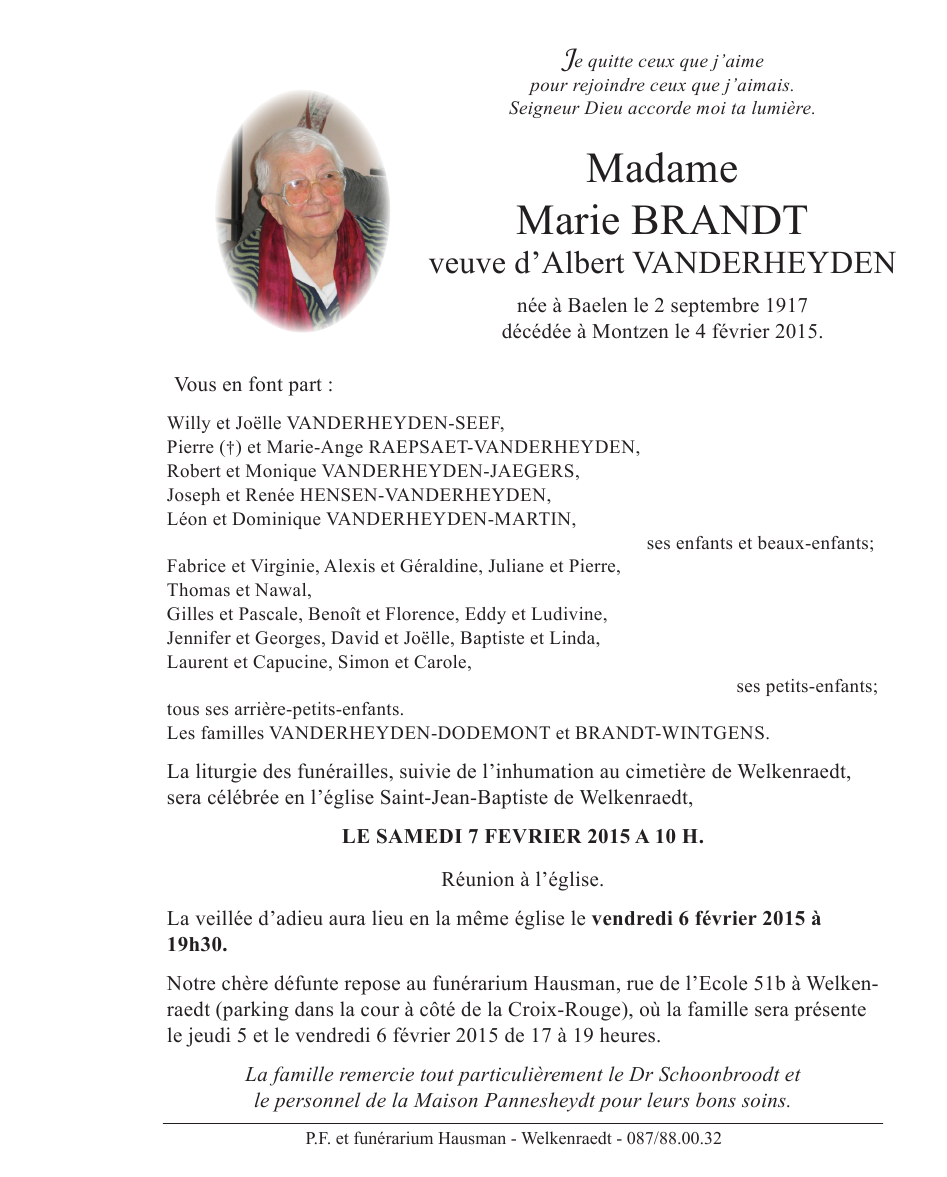 Je quitte ceux que j'aime
pour rejoindre ceux que j'aimais.
Seigneur Dieu accorde moi ta lumière.

Madame
Marie BRANDT
veuve d'Albert VANDERHEYDEN

née à Baelen le 2 septembre 1917
décédée à Montzen le 4 février 2015.

Vous en font part :

Willy et Joëlle VANDERHEYDEN-SEEF,
Pierre (†) et Marie-Ange RAEPSAET-VANDERHEYDEN,
Robert et Monique VANDERHEYDEN-JAEGERS,
Joseph et Renée HENSEN-VANDERHEYDEN,
Léon et Dominique VANDERHEYDEN-MARTIN,
ses enfants et beaux-enfants;

Fabrice et Virginie, Alexis et Géraldine, Juliane et Pierre,
Thomas et Nawal,
Gilles et Pascale, Benoît et Florence, Eddy et Ludivine,
Jennifer et Georges, David et Joëlle, Baptiste et Linda,
Laurent et Capucine, Simon et Carole,
ses petits-enfants;

tous ses arrière-petits-enfants.
Les familles VANDERHEYDEN-DODEMONT et BRANDT-WINTGENS.

La liturgie des funérailles, suivie de l'inhumation au cimetière de Welkenraedt, sera célébrée en l'église Saint-Jean-Baptiste de Welkenraedt,

LE SAMEDI 7 FEVRIER 2015 A 10 H.

Réunion à l'église.

La veillée d'adieu aura lieu en la même église le vendredi 6 février 2015 à 19h30.

Notre chère défunte repose au funérarium Hausman, rue de l'Ecole 51b à Welkenraedt (parking dans la cour à côté de la Croix-Rouge), où la famille sera présente le jeudi 5 et le vendredi 6 février 2015 de 17 à 19 heures.

La famille remercie tout particulièrement le Dr Schoonbroodt et le personnel de la Maison Pannesheydt pour leurs bons soins.

P.F. et funérarium Hausman - Welkenraedt - 087/88.00.32